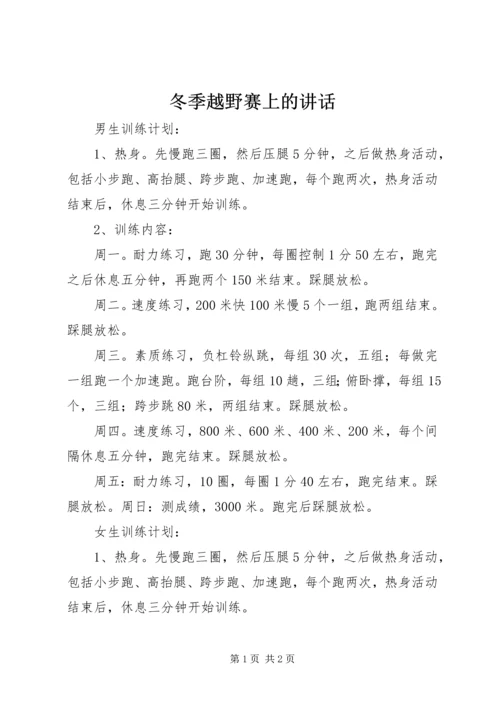 冬季越野赛上的讲话

男生训练计划：

1、热身。先慢跑三圈，然后压腿5分钟，之后做热身活动，包括小步跑、高抬腿、跨步跑、加速跑，每个跑两次，热身活动结束后，休息三分钟开始训练。

2、训练内容：

周一。耐力练习，跑30分钟，每圈控制1分50左右，跑完之后休息五分钟，再跑两个150米结束。踩腿放松。

周二。速度练习，200米快100米慢5个一组，跑两组结束。踩腿放松。

周三。素质练习，负杠铃纵跳，每组30次，五组；每做完一组跑一个加速跑。跑台阶，每组10趟，三组；俯卧撑，每组15个，三组；跨步跳80米，两组结束。踩腿放松。

周四。速度练习，800米、600米、400米、200米，每个间隔休息五分钟，跑完结束。踩腿放松。

周五：耐力练习，10圈，每圈1分40左右，跑完结束。踩腿放松。周日：测成绩，3000米。跑完后踩腿放松。

女生训练计划：

1、热身。先慢跑三圈，然后压腿5分钟，之后做热身活动，包括小步跑、高抬腿、跨步跑、加速跑，每个跑两次，热身活动结束后，休息三分钟开始训练。

第1页 共2页